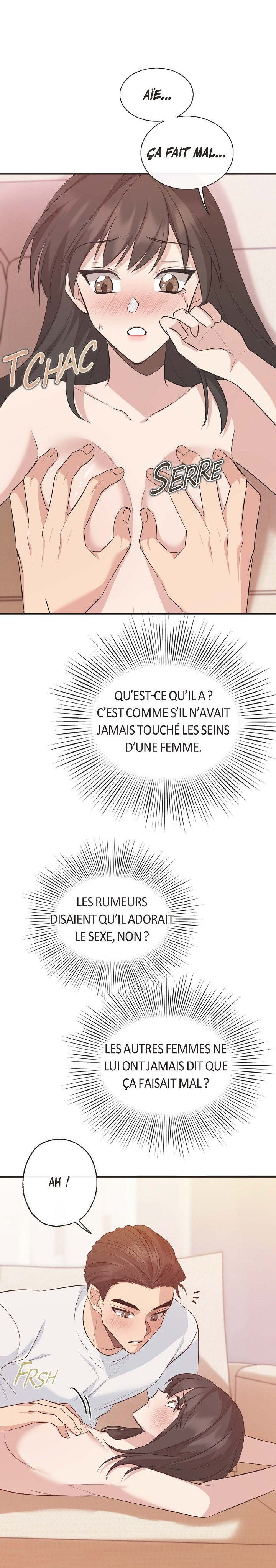 AÏE...

ÇA FAIT MAL...

TCHAC

SERRE

QU'EST-CE QU'IL A ? C'EST COMME S'IL N'AVAIT JAMAIS TOUCHÉ LES SEINS D'UNE FEMME.

LES RUMEURS DISAIENT QU'IL ADORAIT LE SEXE, NON ?

LES AUTRES FEMMES NE LUI ONT JAMAIS DIT QUE ÇA FAISAIT MAL ?

AH !

FRSH